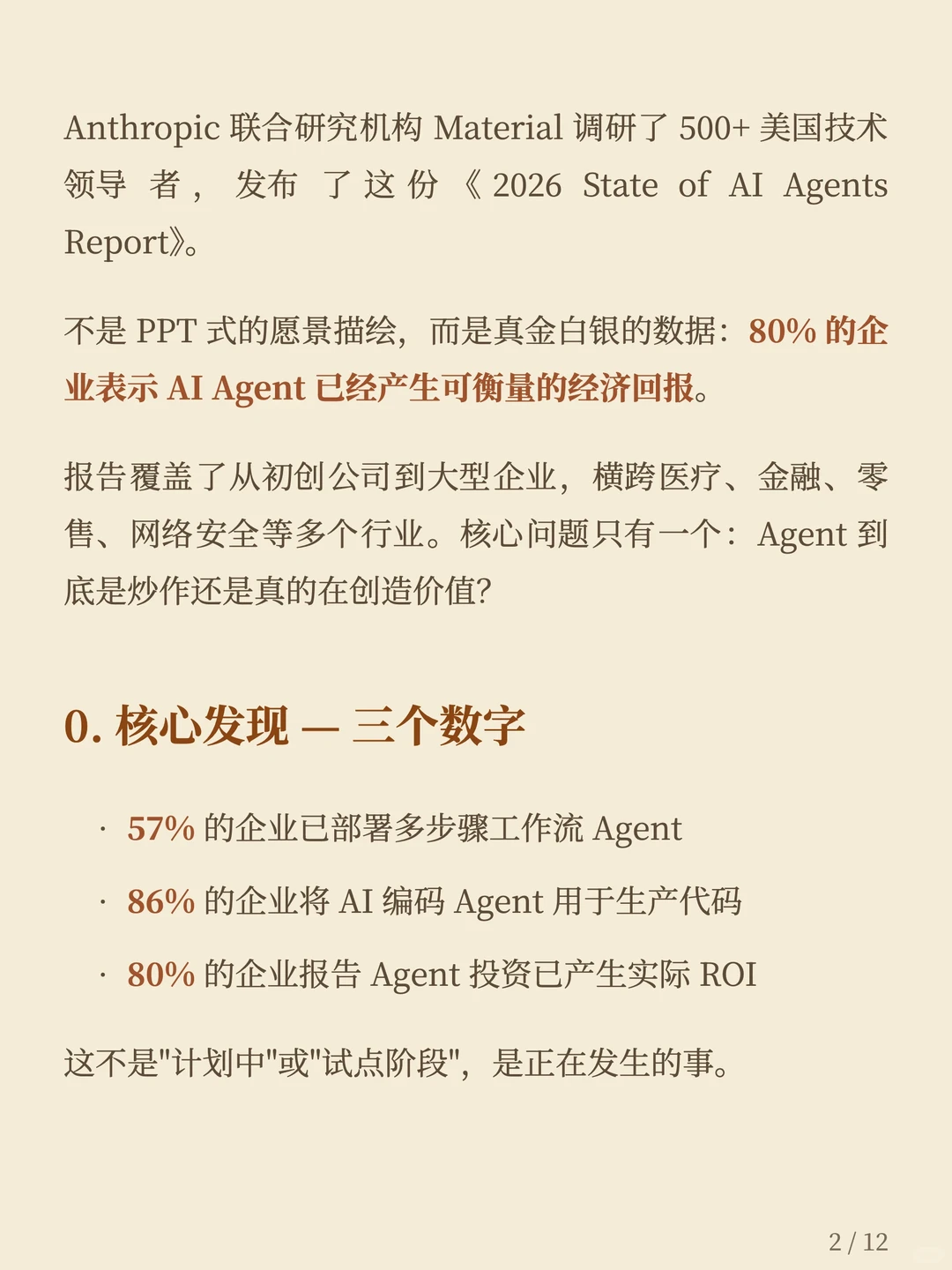 Anthropic 联合研究机构 Material 调研了 500+ 美国技术领导者，发布了这份《2026 State of AI Agents Report》。

不是 PPT 式的愿景描绘，而是真金白银的数据：80% 的企业表示 AI Agent 已经产生可衡量的经济回报。

报告覆盖了从初创公司到大型企业，横跨医疗、金融、零售、网络安全等多个行业。核心问题只有一个：Agent 到底是炒作还是真的在创造价值？

0. 核心发现 — 三个数字

· 57% 的企业已部署多步骤工作流 Agent

· 86% 的企业将 AI 编码 Agent 用于生产代码

· 80% 的企业报告 Agent 投资已产生实际 ROI

这不是"计划中"或"试点阶段"，是正在发生的事。

2 / 12